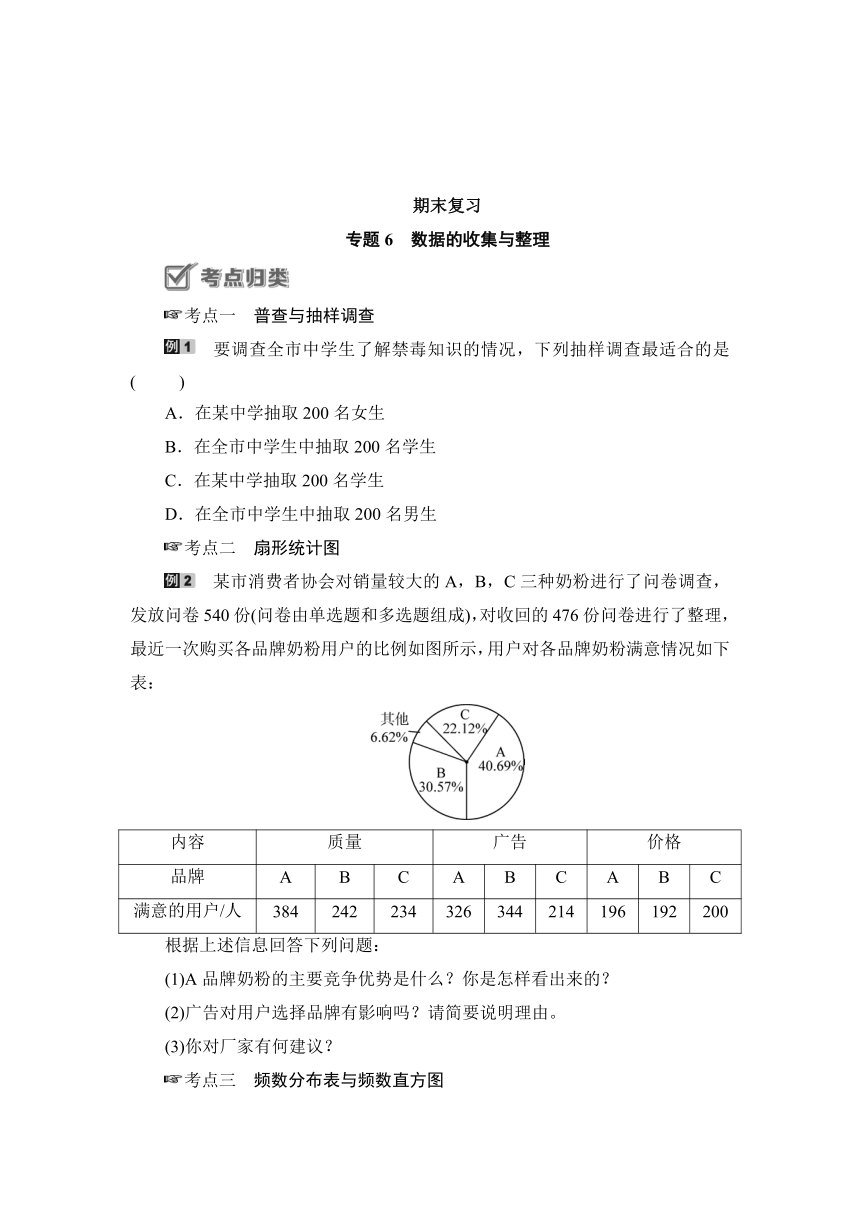 期末复习

专题 6　数据的收集与整理

考点归类

☞考点一　普查与抽样调查

例1　要调查全市中学生了解禁毒知识的情况，下列抽样调查最适合的是(　　)

A．在某中学抽取 200 名女生

B．在全市中学生中抽取 200 名学生

C．在某中学抽取 200 名学生

D．在全市中学生中抽取 200 名男生

☞考点二　扇形统计图

例2　某市消费者协会对销量较大的 A，B，C 三种奶粉进行了问卷调查，发放问卷 540 份(问卷由单选题和多选题组成)，对收回的 476 份问卷进行了整理，最近一次购买各品牌奶粉用户的比例如图所示，用户对各品牌奶粉满意情况如下表：

其他 6.62%
C 22.12%
A 40.69%
B 30.57%

| 内容 | 质量 | | | 广告 | | | 价格 | | |
|---|---|---|---|---|---|---|---|---|---|
| 品牌 | A | B | C | A | B | C | A | B | C |
| 满意的用户/人 | 384 | 242 | 234 | 326 | 344 | 214 | 196 | 192 | 200 |

根据上述信息回答下列问题：

(1)A 品牌奶粉的主要竞争优势是什么？你是怎样看出来的？

(2)广告对用户选择品牌有影响吗？请简要说明理由。

(3)你对厂家有何建议？

☞考点三　频数分布表与频数直方图